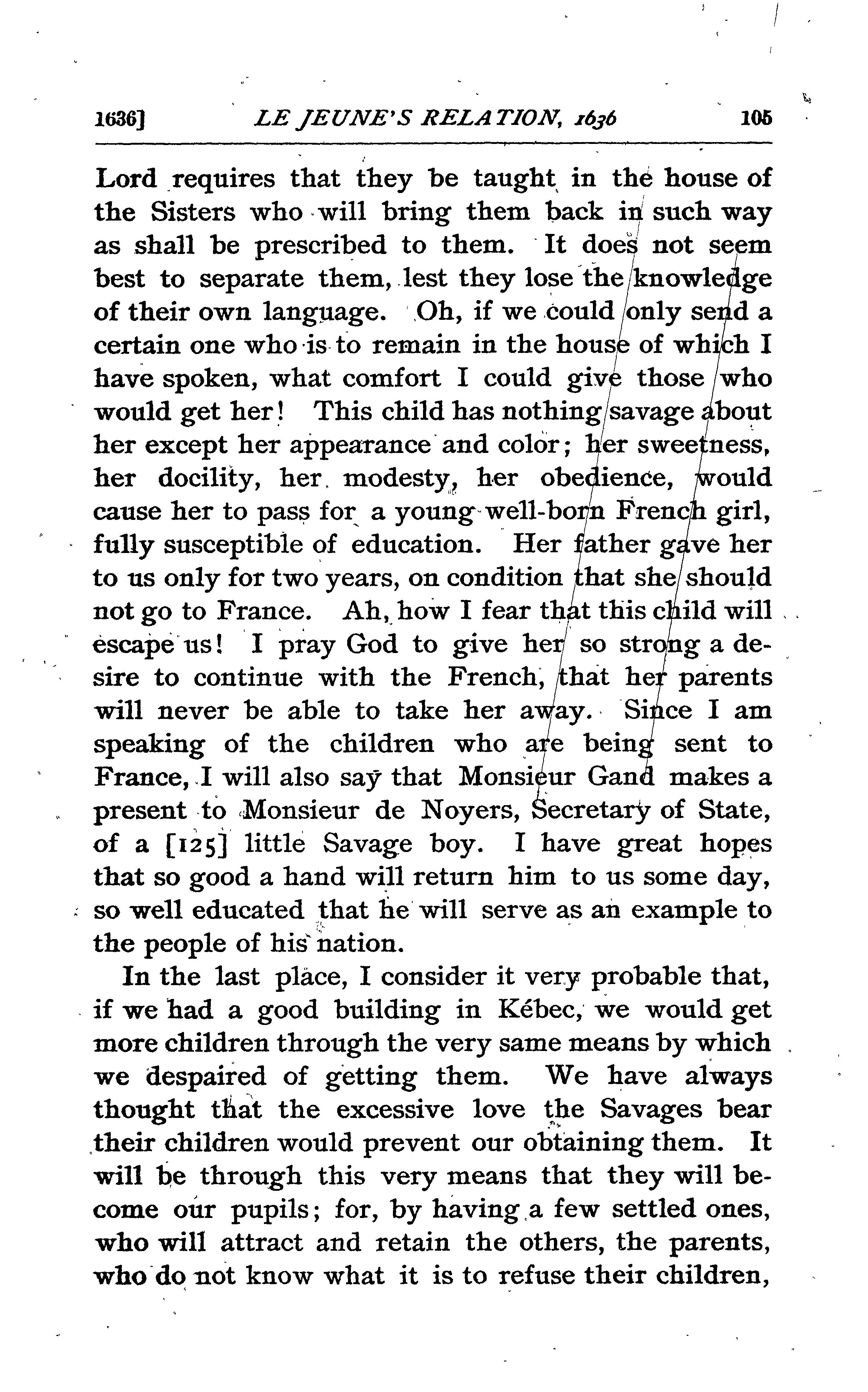 1636] LE JEUNE'S RELATION, 1636 105

Lord requires that they be taught in the house of the Sisters who will bring them back in such way as shall be prescribed to them. It does not seem best to separate them, lest they lose the knowledge of their own language. Oh, if we could only send a certain one who is to remain in the house of which I have spoken, what comfort I could give those who would get her! This child has nothing savage about her except her appearance and color; her sweetness, her docility, her modesty, her obedience, would cause her to pass for a young well-born French girl, fully susceptible of education. Her father gave her to us only for two years, on condition that she should not go to France. Ah, how I fear that this child will escape us! I pray God to give her so strong a desire to continue with the French, that her parents will never be able to take her away. Since I am speaking of the children who are being sent to France, I will also say that Monsieur Gand makes a present to Monsieur de Noyers, Secretary of State, of a [125] little Savage boy. I have great hopes that so good a hand will return him to us some day, so well educated that he will serve as an example to the people of his nation.

In the last place, I consider it very probable that, if we had a good building in Kébec, we would get more children through the very same means by which we despaired of getting them. We have always thought that the excessive love the Savages bear their children would prevent our obtaining them. It will be through this very means that they will become our pupils; for, by having a few settled ones, who will attract and retain the others, the parents, who do not know what it is to refuse their children,